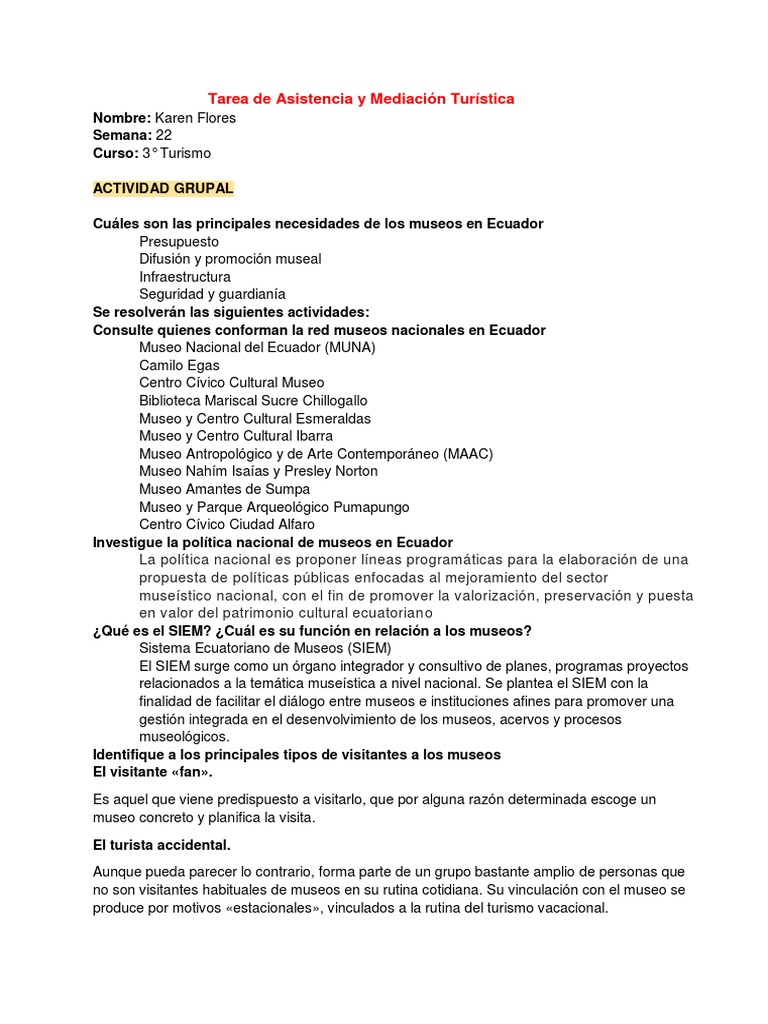 Tarea de Asistencia y Mediación Turística

Nombre: Karen Flores
Semana: 22
Curso: 3° Turismo

ACTIVIDAD GRUPAL

Cuáles son las principales necesidades de los museos en Ecuador
Presupuesto
Difusión y promoción museal
Infraestructura
Seguridad y guardianía
Se resolverán las siguientes actividades:
Consulte quienes conforman la red museos nacionales en Ecuador
Museo Nacional del Ecuador (MUNA)
Camilo Egas
Centro Cívico Cultural Museo
Biblioteca Mariscal Sucre Chillogallo
Museo y Centro Cultural Esmeraldas
Museo y Centro Cultural Ibarra
Museo Antropológico y de Arte Contemporáneo (MAAC)
Museo Nahím Isaías y Presley Norton
Museo Amantes de Sumpa
Museo y Parque Arqueológico Pumapungo
Centro Cívico Ciudad Alfaro
Investigue la política nacional de museos en Ecuador
La política nacional es proponer líneas programáticas para la elaboración de una propuesta de políticas públicas enfocadas al mejoramiento del sector museístico nacional, con el fin de promover la valorización, preservación y puesta en valor del patrimonio cultural ecuatoriano
¿Qué es el SIEM? ¿Cuál es su función en relación a los museos?
Sistema Ecuatoriano de Museos (SIEM)
El SIEM surge como un órgano integrador y consultivo de planes, programas proyectos relacionados a la temática museística a nivel nacional. Se plantea el SIEM con la finalidad de facilitar el diálogo entre museos e instituciones afines para promover una gestión integrada en el desenvolvimiento de los museos, acervos y procesos museológicos.
Identifique a los principales tipos de visitantes a los museos
El visitante «fan».

Es aquel que viene predispuesto a visitarlo, que por alguna razón determinada escoge un museo concreto y planifica la visita.

El turista accidental.

Aunque pueda parecer lo contrario, forma parte de un grupo bastante amplio de personas que no son visitantes habituales de museos en su rutina cotidiana. Su vinculación con el museo se produce por motivos «estacionales», vinculados a la rutina del turismo vacacional.